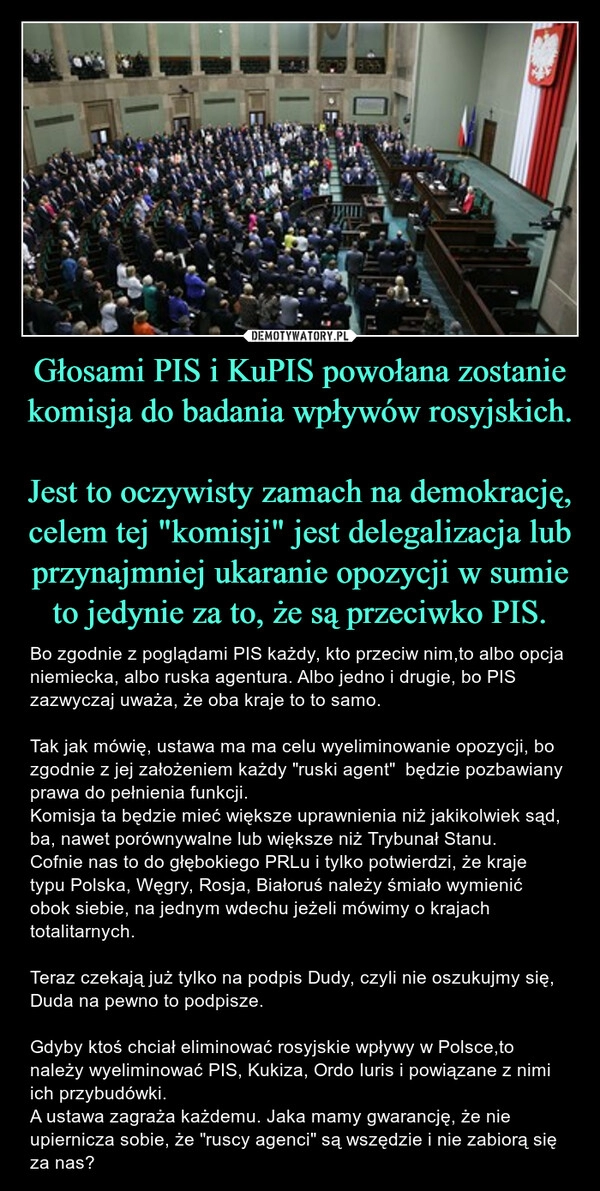 DEMOTYWATORY.PL

Głosami PIS i KuPIS powołana zostanie komisja do badania wpływów rosyjskich.

Jest to oczywisty zamach na demokrację, celem tej "komisji" jest delegalizacja lub przynajmniej ukaranie opozycji w sumie to jedynie za to, że są przeciwko PIS.

Bo zgodnie z poglądami PIS każdy, kto przeciw nim,to albo opcja niemiecka, albo ruska agentura. Albo jedno i drugie, bo PIS zazwyczaj uważa, że oba kraje to to samo.

Tak jak mówię, ustawa ma ma celu wyeliminowanie opozycji, bo zgodnie z jej założeniem każdy "ruski agent" będzie pozbawiany prawa do pełnienia funkcji.
Komisja ta będzie mieć większe uprawnienia niż jakikolwiek sąd, ba, nawet porównywalne lub większe niż Trybunał Stanu.
Cofnie nas to do głębokiego PRLu i tylko potwierdzi, że kraje typu Polska, Węgry, Rosja, Białoruś należy śmiało wymienić obok siebie, na jednym wdechu jeżeli mówimy o krajach totalitarnych.

Teraz czekają już tylko na podpis Dudy, czyli nie oszukujmy się, Duda na pewno to podpisze.

Gdyby ktoś chciał eliminować rosyjskie wpływy w Polsce,to należy wyeliminować PIS, Kukiza, Ordo Iuris i powiązane z nimi ich przybudówki.
A ustawa zagraża każdemu. Jaka mamy gwarancję, że nie upiernicza sobie, że "ruscy agenci" są wszędzie i nie zabiorą się za nas?